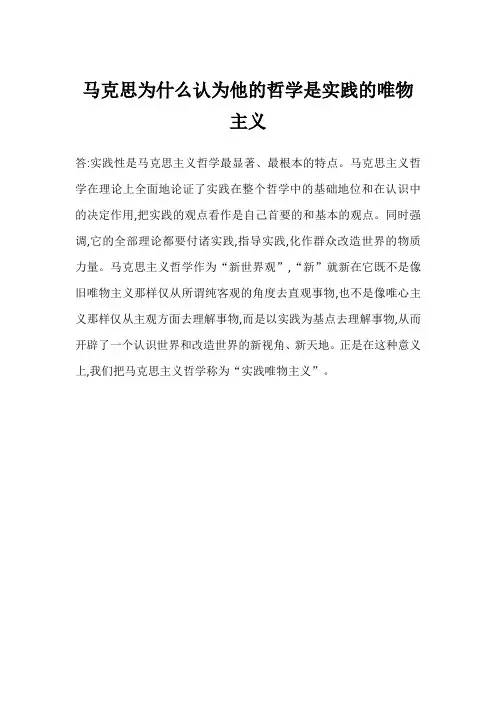 马克思为什么认为他的哲学是实践的唯物主义

答:实践性是马克思主义哲学最显著、最根本的特点。马克思主义哲学在理论上全面地论证了实践在整个哲学中的基础地位和在认识中的决定作用,把实践的观点看作是自己首要的和基本的观点。同时强调,它的全部理论都要付诸实践,指导实践,化作群众改造世界的物质力量。马克思主义哲学作为“新世界观”,“新”就新在它既不是像旧唯物主义那样仅从所谓纯客观的角度去直观事物,也不是像唯心主义那样仅从主观方面去理解事物,而是以实践为基点去理解事物,从而开辟了一个认识世界和改造世界的新视角、新天地。正是在这种意义上,我们把马克思主义哲学称为“实践唯物主义”。